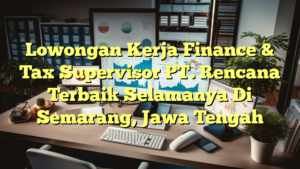 Lowongan Kerja Finance & Tax Supervisor PT. Rencana Terbaik Selamanya Di Semarang, Jawa Tengah